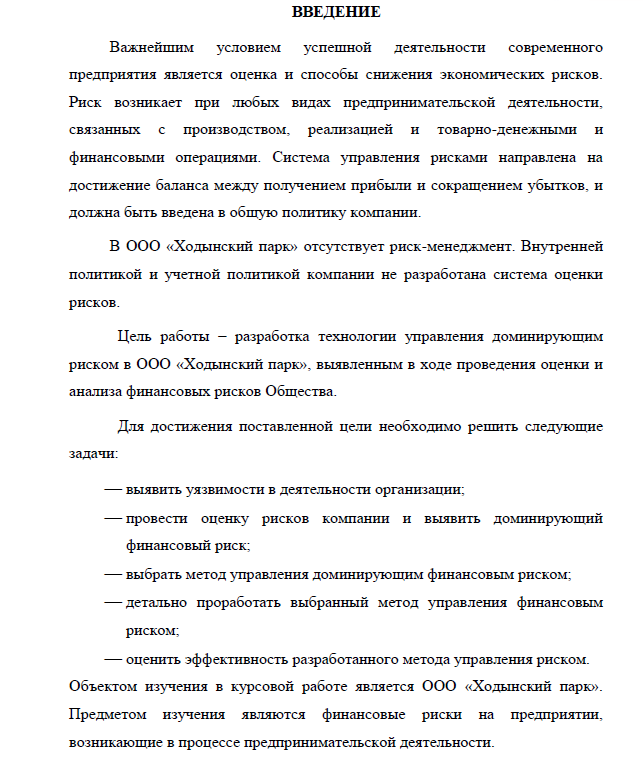 ВВЕДЕНИЕ

Важнейшим условием успешной деятельности современного предприятия является оценка и способы снижения экономических рисков. Риск возникает при любых видах предпринимательской деятельности, связанных с производством, реализацией и товарно-денежными и финансовыми операциями. Система управления рисками направлена на достижение баланса между получением прибыли и сокращением убытков, и должна быть введена в общую политику компании.

В ООО «Ходынский парк» отсутствует риск-менеджмент. Внутренней политикой и учетной политикой компании не разработана система оценки рисков.

Цель работы – разработка технологии управления доминирующим риском в ООО «Ходынский парк», выявленным в ходе проведения оценки и анализа финансовых рисков Общества.

Для достижения поставленной цели необходимо решить следующие задачи:

— выявить уязвимости в деятельности организации;

— провести оценку рисков компании и выявить доминирующий финансовый риск;

— выбрать метод управления доминирующим финансовым риском;

— детально проработать выбранный метод управления финансовым риском;

— оценить эффективность разработанного метода управления риском.

Объектом изучения в курсовой работе является ООО «Ходынский парк». Предметом изучения являются финансовые риски на предприятии, возникающие в процессе предпринимательской деятельности.